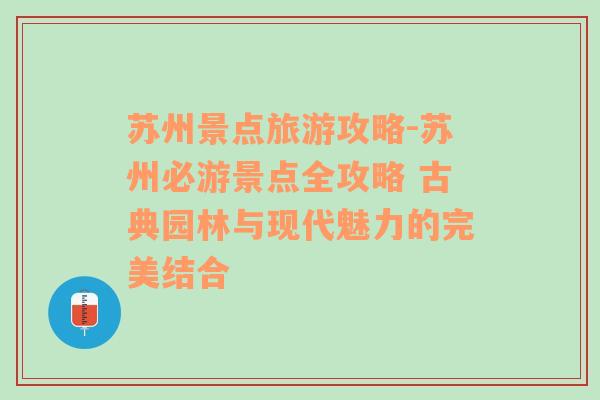 苏州景点旅游攻略-苏州必游景点全攻略 古典园林与现代魅力的完美结合